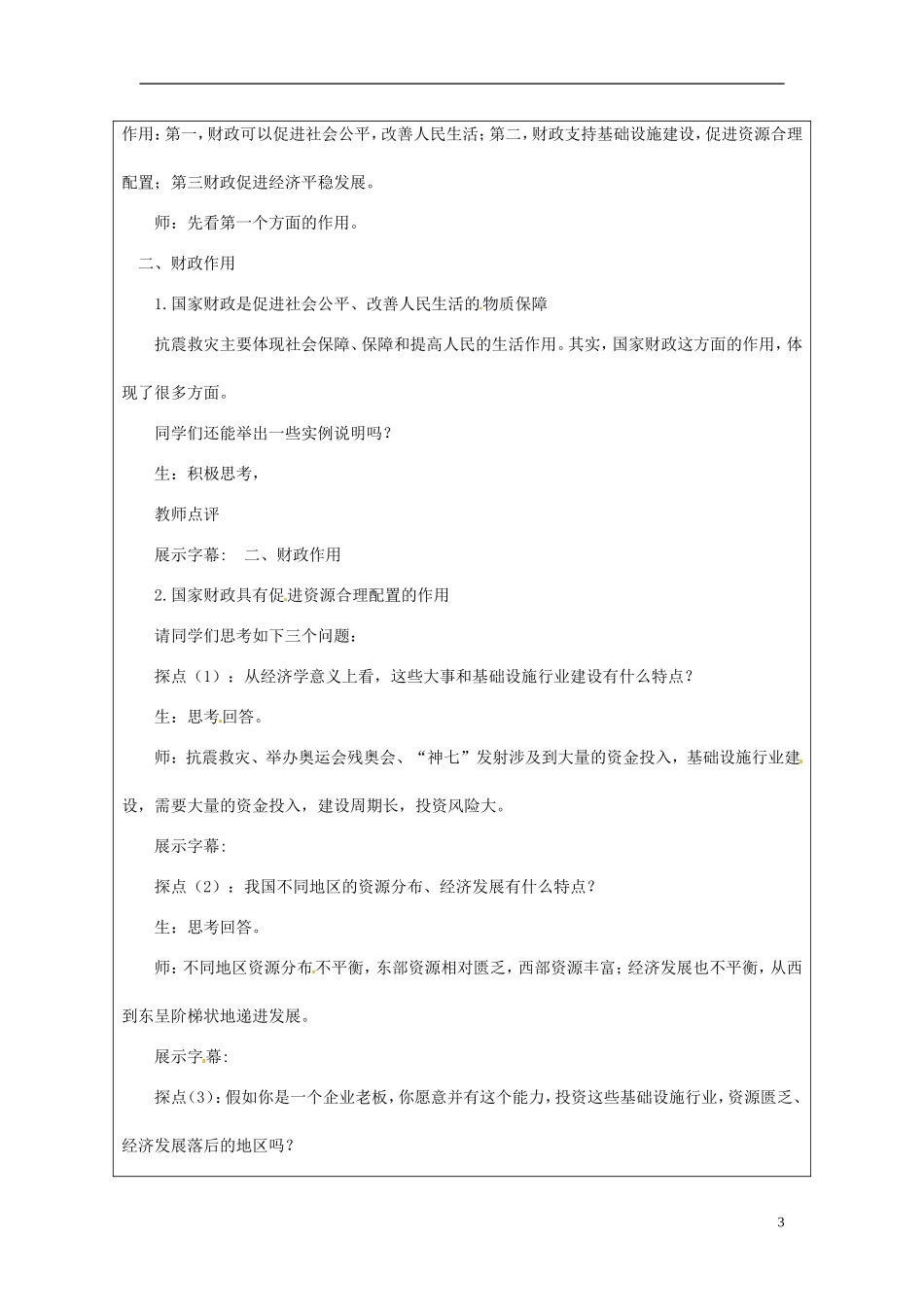 作用：第一，财政可以促进社会公平，改善人民生活；第二，财政支持基础设施建设，促进资源合理配置；第三财政促进经济平稳发展。

师：先看第一个方面的作用。

二、财政作用

1.国家财政是促进社会公平、改善人民生活的物质保障

抗震救灾主要体现社会保障、保障和提高人民的生活作用。其实，国家财政这方面的作用，体现了很多方面。

同学们还能举出一些实例说明吗？

生：积极思考，

教师点评

展示字幕： 二、财政作用

2.国家财政具有促进资源合理配置的作用

请同学们思考如下三个问题：

探点（1）：从经济学意义上看，这些大事和基础设施行业建设有什么特点？

生：思考回答。

师：抗震救灾、举办奥运会残奥会、“神七”发射涉及到大量的资金投入，基础设施行业建设，需要大量的资金投入，建设周期长，投资风险大。

展示字幕：

探点（2）：我国不同地区的资源分布、经济发展有什么特点？

生：思考回答。

师：不同地区资源分布不平衡，东部资源相对匮乏，西部资源丰富；经济发展也不平衡，从西到东呈阶梯状地递进发展。

展示字幕：

探点(3)：假如你是一个企业老板，你愿意并有这个能力，投资这些基础设施行业，资源匮乏、经济发展落后的地区吗？

3